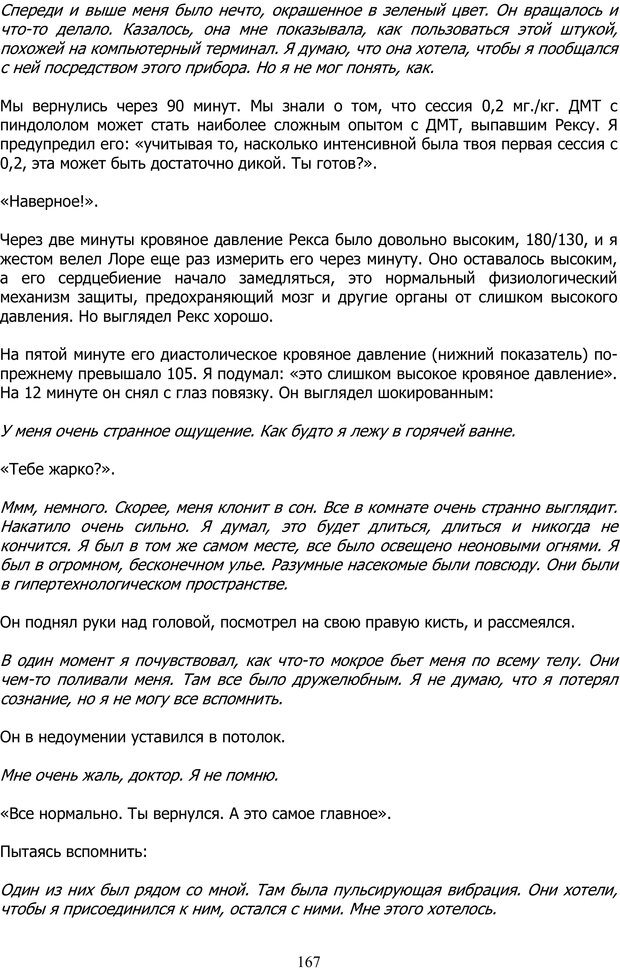 Спереди и выше меня было нечто, окрашенное в зеленый цвет. Он вращалось и что-то делало. Казалось, она мне показывала, как пользоваться этой штукой, похожей на компьютерный терминал. Я думаю, что она хотела, чтобы я пообщался с ней посредством этого прибора. Но я не мог понять, как.

Мы вернулись через 90 минут. Мы знали о том, что сессия 0,2 мг./кг. ДМТ с пиндололом может стать наиболее сложным опытом с ДМТ, выпавшим Рексу. Я предупредил его: «учитывая то, насколько интенсивной была твоя первая сессия с 0,2, эта может быть достаточно дикой. Ты готов?».

«Наверное!».

Через две минуты кровяное давление Рекса было довольно высоким, 180/130, и я жестом велел Лоре еще раз измерить его через минуту. Оно оставалось высоким, а его сердцебиение начало замедляться, это нормальный физиологический механизм защиты, предохраняющий мозг и другие органы от слишком высокого давления. Но выглядел Рекс хорошо.

На пятой минуте его диастолическое кровяное давление (нижний показатель) по-прежнему превышало 105. Я подумал: «это слишком высокое кровяное давление». На 12 минуте он снял с глаз повязку. Он выглядел шокированным:

У меня очень странное ощущение. Как будто я лежу в горячей ванне.

«Тебе жарко?».

Ммм, немного. Скорее, меня клонит в сон. Все в комнате очень странно выглядит. Накатило очень сильно. Я думал, это будет длиться, длиться и никогда не кончится. Я был в том же самом месте, все было освещено неоновыми огнями. Я был в огромном, бесконечном улье. Разумные насекомые были повсюду. Они были в гипертехнологическом пространстве.

Он поднял руки над головой, посмотрел на свою правую кисть, и рассмеялся.

В один момент я почувствовал, как что-то мокрое бьет меня по всему телу. Они чем-то поливали меня. Там все было дружелюбным. Я не думаю, что я потерял сознание, но я не могу все вспомнить.

Он в недоумении уставился в потолок.

Мне очень жаль, доктор. Я не помню.

«Все нормально. Ты вернулся. А это самое главное».

Пытаясь вспомнить:

Один из них был рядом со мной. Там была пульсирующая вибрация. Они хотели, чтобы я присоединился к ним, остался с ними. Мне этого хотелось.

167